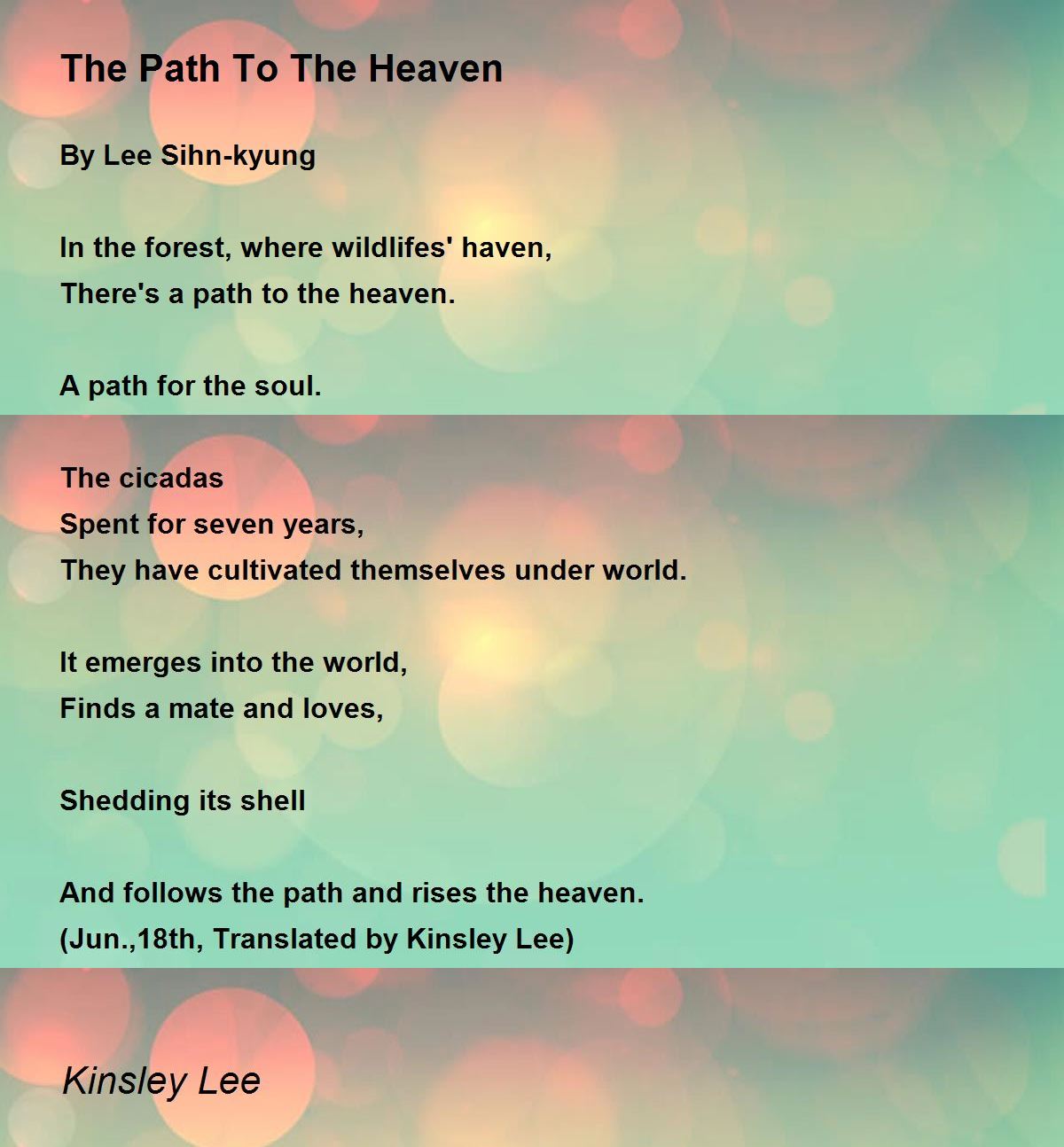 The Path To The Heaven

By Lee Sihn-kyung

In the forest, where wildlifes' haven,
There's a path to the heaven.

A path for the soul.

The cicadas
Spent for seven years,
They have cultivated themselves under world.

It emerges into the world,
Finds a mate and loves,

Shedding its shell

And follows the path and rises the heaven.
(Jun.,18th, Translated by Kinsley Lee)

Kinsley Lee